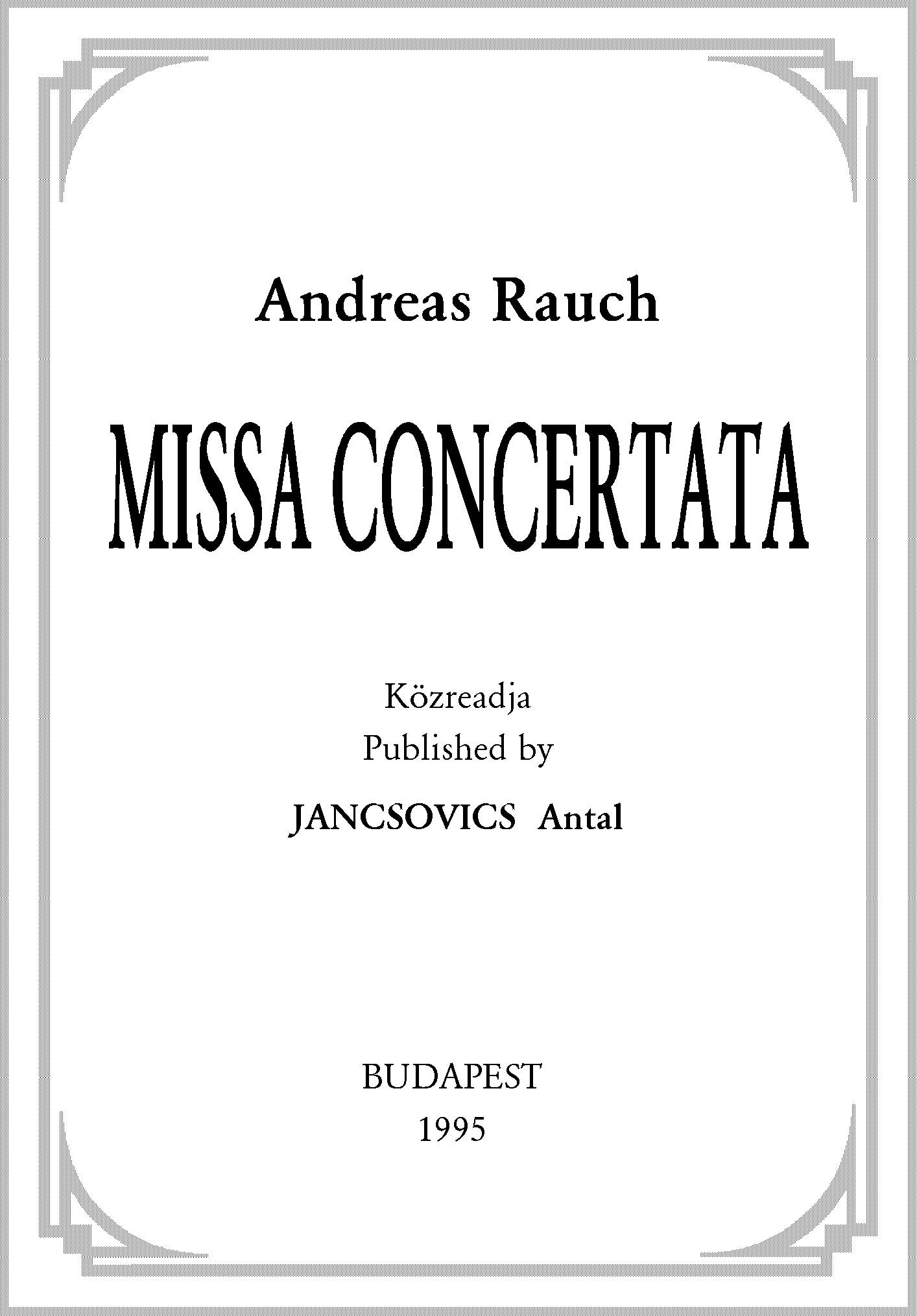 Andreas Rauch

MISSA CONCERTATA

Közreadja
Published by

JANCSOVICS Antal

BUDAPEST
1995